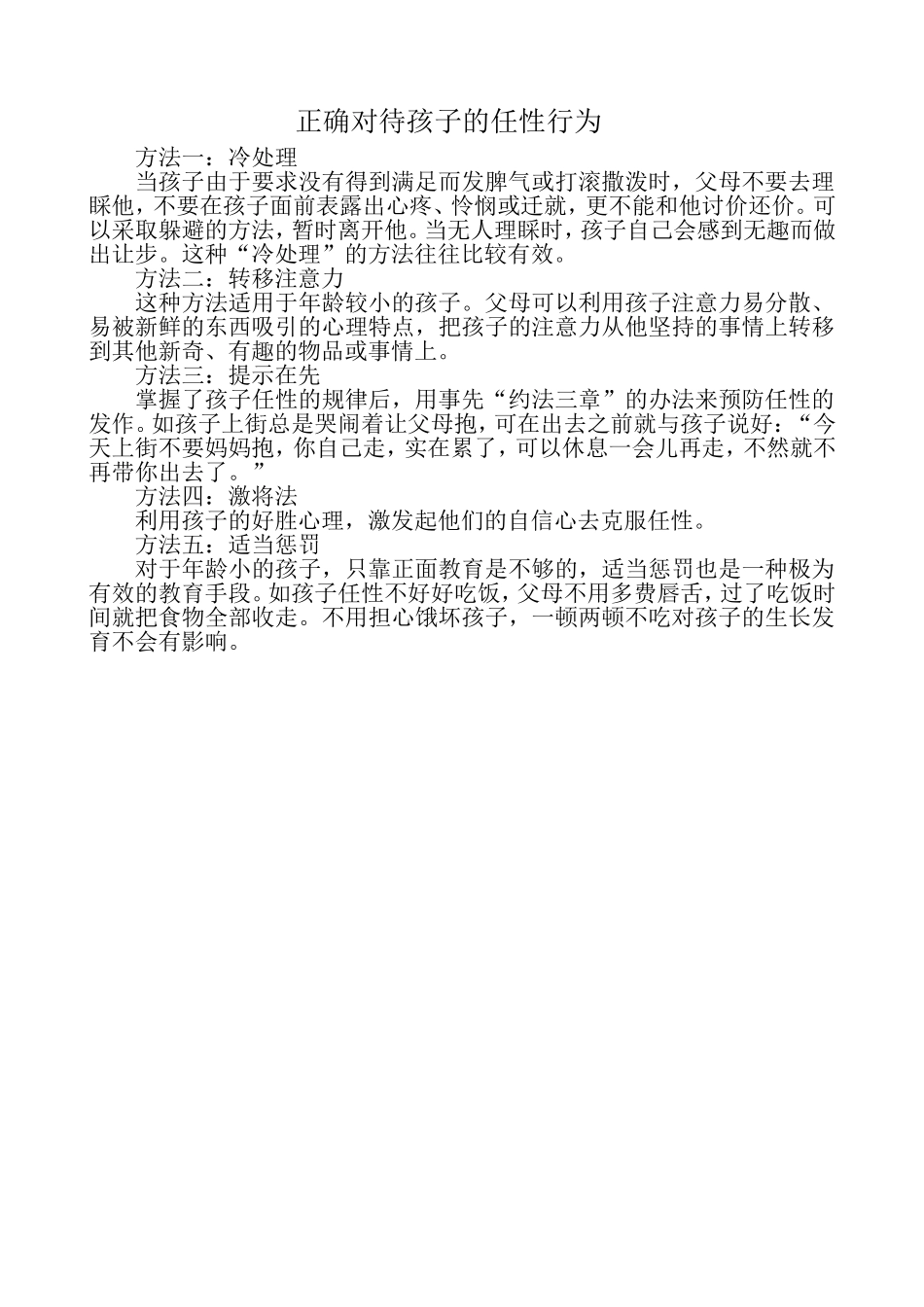 正确对待孩子的任性行为

方法一：冷处理

当孩子由于要求没有得到满足而发脾气或打滚撒泼时，父母不要去理睬他，不要在孩子面前表露出心疼、怜悯或迁就，更不能和他讨价还价。可以采取躲避的方法，暂时离开他。当无人理睬时，孩子自己会感到无趣而做出让步。这种“冷处理”的方法往往比较有效。

方法二：转移注意力

这种方法适用于年龄较小的孩子。父母可以利用孩子注意力易分散、易被新鲜的东西吸引的心理特点，把孩子的注意力从他坚持的事情上转移到其他新奇、有趣的物品或事情上。

方法三：提示在先

掌握了孩子任性的规律后，用事先“约法三章”的办法来预防任性的发作。如孩子上街总是哭闹着让父母抱，可在出去之前就与孩子说好：“今天上街不要妈妈抱，你自己走，实在累了，可以休息一会儿再走，不然就不再带你出去了。”

方法四：激将法

利用孩子的好胜心理，激发起他们的自信心去克服任性。

方法五：适当惩罚

对于年龄小的孩子，只靠正面教育是不够的，适当惩罚也是一种极为有效的教育手段。如孩子任性不好好吃饭，父母不用多费唇舌，过了吃饭时间就把食物全部收走。不用担心饿坏孩子，一顿两顿不吃对孩子的生长发育不会有影响。